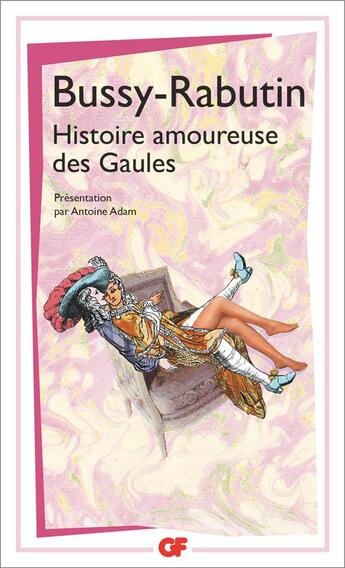 Bussy-Rabutin

Histoire amoureuse des Gaules

Présentation par Antoine Adam

GF